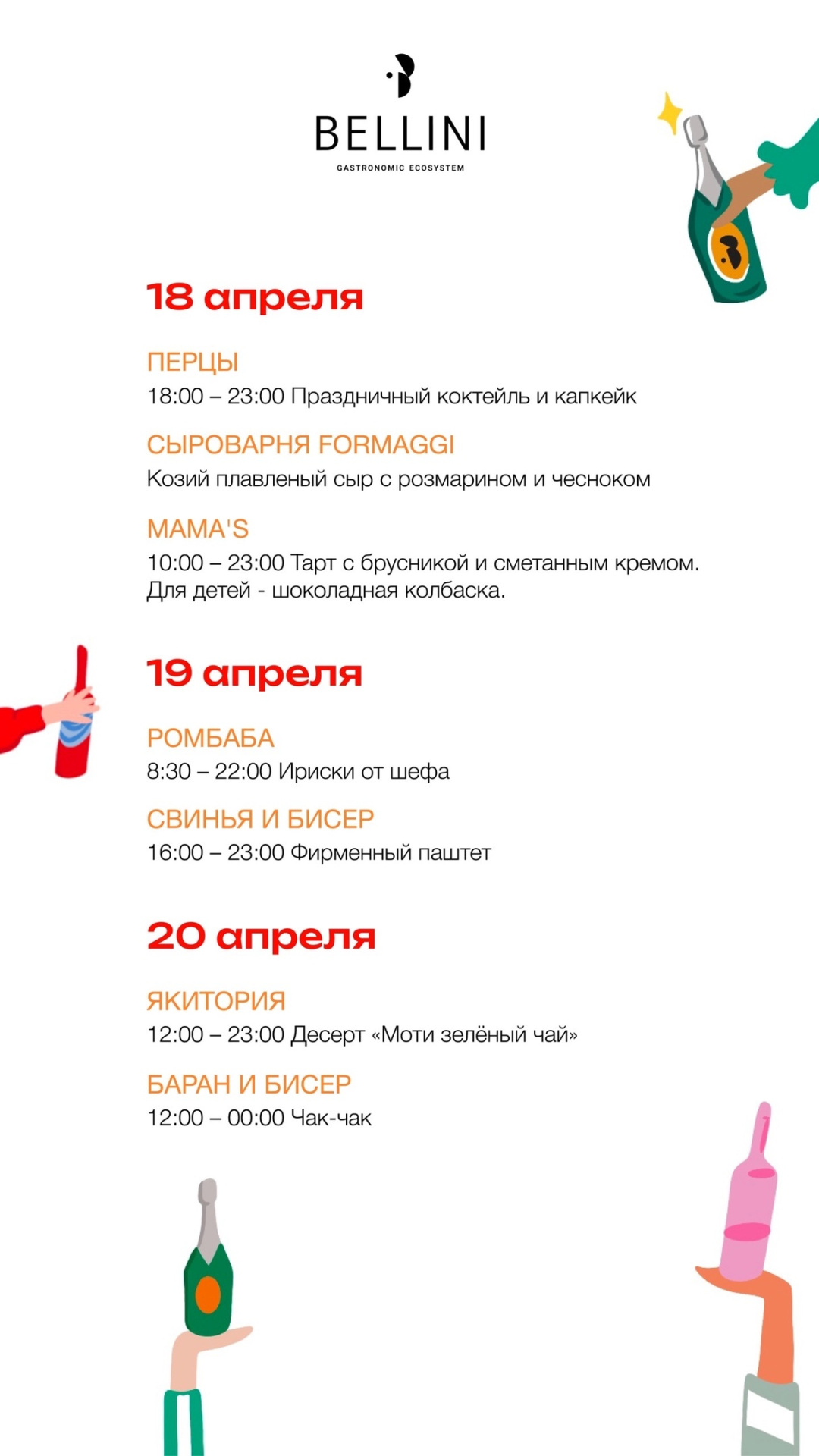 BELLINI
GASTRONOMIC ECOSYSTEM

18 апреля

ПЕРЦЫ
18:00 – 23:00 Праздничный коктейль и капкейк

СЫРОВАРНЯ FORMAGGI
Козий плавленый сыр с розмарином и чесноком

MAMA'S
10:00 – 23:00 Тарт с брусникой и сметанным кремом. Для детей - шоколадная колбаска.

19 апреля

РОМБАБА
8:30 – 22:00 Ириски от шефа

СВИНЬЯ И БИСЕР
16:00 – 23:00 Фирменный паштет

20 апреля

ЯКИТОРИЯ
12:00 – 23:00 Десерт «Моти зелёный чай»

БАРАН И БИСЕР
12:00 – 00:00 Чак-чак